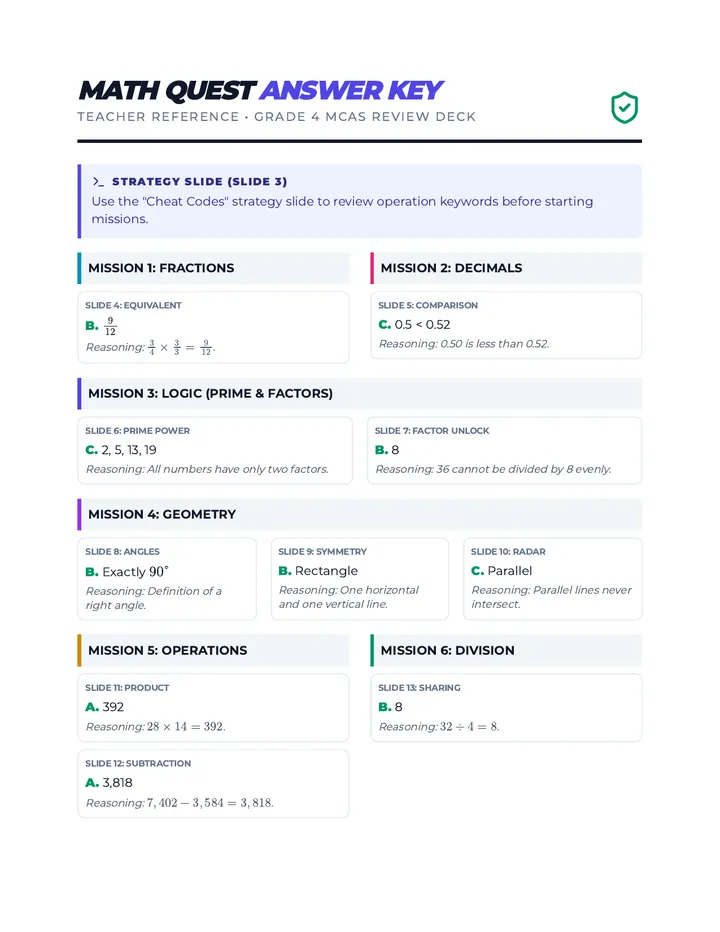 MATH QUEST ANSWER KEY

TEACHER REFERENCE • GRADE 4 MCAS REVIEW DECK

>_ STRATEGY SLIDE (SLIDE 3)

Use the "Cheat Codes" strategy slide to review operation keywords before starting missions.

MISSION 1: FRACTIONS

SLIDE 4: EQUIVALENT

B. $\frac{9}{12}$

Reasoning: $\frac{3}{4} \times \frac{3}{3} = \frac{9}{12}$.

MISSION 2: DECIMALS

SLIDE 5: COMPARISON

C. 0.5 < 0.52

Reasoning: 0.50 is less than 0.52.

MISSION 3: LOGIC (PRIME & FACTORS)

SLIDE 6: PRIME POWER

C. 2, 5, 13, 19

Reasoning: All numbers have only two factors.

SLIDE 7: FACTOR UNLOCK

B. 8

Reasoning: 36 cannot be divided by 8 evenly.

MISSION 4: GEOMETRY

SLIDE 8: ANGLES

B. Exactly $90^\circ$

Reasoning: Definition of a right angle.

SLIDE 9: SYMMETRY

B. Rectangle

Reasoning: One horizontal and one vertical line.

SLIDE 10: RADAR

C. Parallel

Reasoning: Parallel lines never intersect.

MISSION 5: OPERATIONS

SLIDE 11: PRODUCT

A. 392

Reasoning: $28 \times 14 = 392$.

SLIDE 12: SUBTRACTION

A. 3,818

Reasoning: $7,402 - 3,584 = 3,818$.

MISSION 6: DIVISION

SLIDE 13: SHARING

B. 8

Reasoning: $32 \div 4 = 8$.